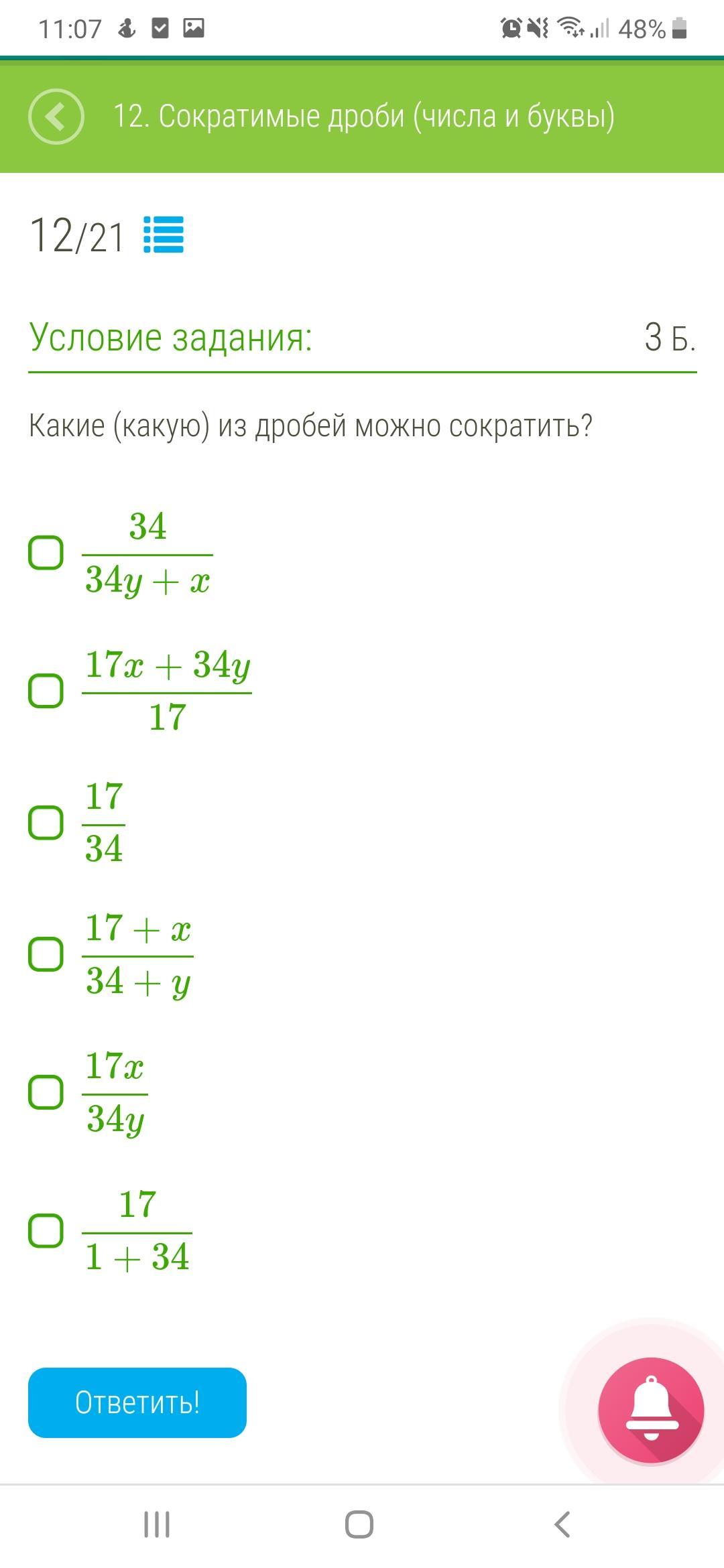 11:07 48%

12. Сократимые дроби (числа и буквы)

12/21

Условие задания: 3 Б.

Какие (какую) из дробей можно сократить?

$\frac{34}{34y+x}$

$\frac{17x+34y}{17}$

$\frac{17}{34}$

$\frac{17+x}{34+y}$

$\frac{17x}{34y}$

$\frac{17}{1+34}$

Ответить!